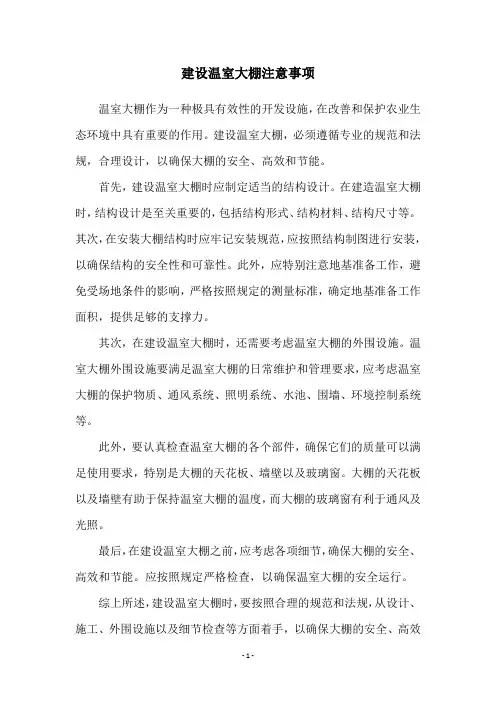 建设温室大棚注意事项

温室大棚作为一种极具有效性的开发设施，在改善和保护农业生态环境中具有重要的作用。建设温室大棚，必须遵循专业的规范和法规，合理设计，以确保大棚的安全、高效和节能。

首先，建设温室大棚时应制定适当的结构设计。在建造温室大棚时，结构设计是至关重要的，包括结构形式、结构材料、结构尺寸等。其次，在安装大棚结构时应牢记安装规范，应按照结构制图进行安装，以确保结构的安全性和可靠性。此外，应特别注意地基准备工作，避免受场地条件的影响，严格按照规定的测量标准，确定地基准备工作面积，提供足够的支撑力。

其次，在建设温室大棚时，还需要考虑温室大棚的外围设施。温室大棚外围设施要满足温室大棚的日常维护和管理要求，应考虑温室大棚的保护物质、通风系统、照明系统、水池、围墙、环境控制系统等。

此外，要认真检查温室大棚的各个部件，确保它们的质量可以满足使用要求，特别是大棚的天花板、墙壁以及玻璃窗。大棚的天花板以及墙壁有助于保持温室大棚的温度，而大棚的玻璃窗有利于通风及光照。

最后，在建设温室大棚之前，应考虑各项细节，确保大棚的安全、高效和节能。应按照规定严格检查，以确保温室大棚的安全运行。

综上所述，建设温室大棚时，要按照合理的规范和法规，从设计、施工、外围设施以及细节检查等方面着手，以确保大棚的安全、高效

- 1 -